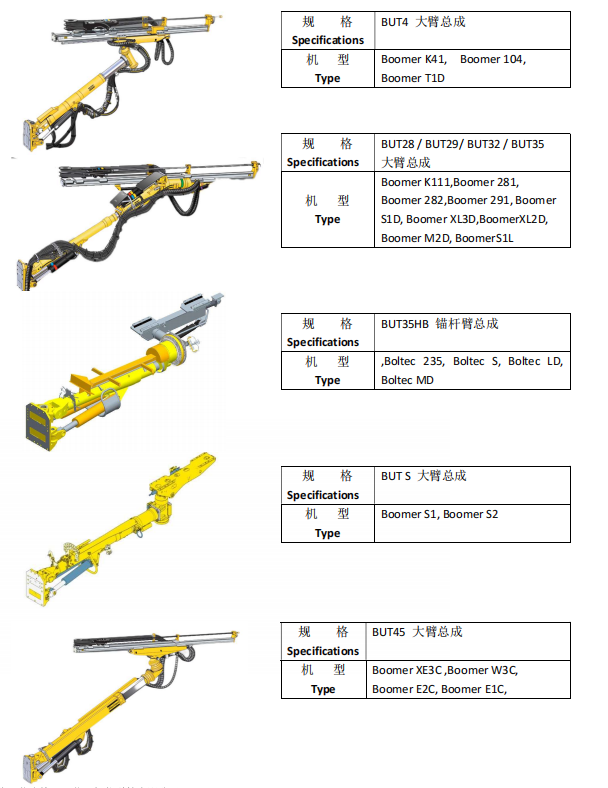 | 规　　格 Specifications | BUT4 大臂总成 |
|---|---|
| 机　　型 Type | Boomer K41,　Boomer 104, Boomer T1D |

| 规　　格 Specifications | BUT28 / BUT29/ BUT32 / BUT35 大臂总成 |
|---|---|
| 机　　型 Type | Boomer K111,Boomer 281, Boomer 282,Boomer 291, Boomer S1D, Boomer XL3D,BoomerXL2D, Boomer M2D, BoomerS1L |

| 规　　格 Specifications | BUT35HB 锚杆臂总成 |
|---|---|
| 机　　型 Type | ,Boltec 235, Boltec S, Boltec LD, Boltec MD |

| 规　　格 Specifications | BUT S 大臂总成 |
|---|---|
| 机　　型 Type | Boomer S1, Boomer S2 |

| 规　　格 Specifications | BUT45 大臂总成 |
|---|---|
| 机　　型 Type | Boomer XE3C ,Boomer W3C, Boomer E2C, Boomer E1C, |